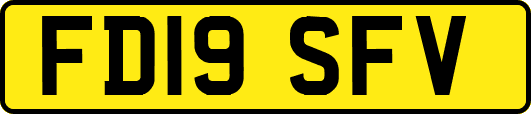 FD19 SFV